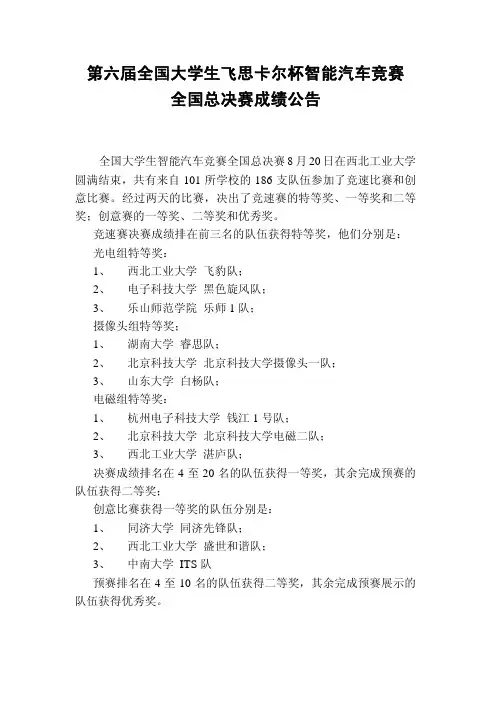 第六届全国大学生飞思卡尔杯智能汽车竞赛
全国总决赛成绩公告

全国大学生智能汽车竞赛全国总决赛8月20日在西北工业大学圆满结束，共有来自101所学校的186支队伍参加了竞速比赛和创意比赛。经过两天的比赛，决出了竞速赛的特等奖、一等奖和二等奖；创意赛的一等奖、二等奖和优秀奖。

竞速赛决赛成绩排在前三名的队伍获得特等奖，他们分别是：

光电组特等奖：

1、 西北工业大学 飞豹队；

2、 电子科技大学 黑色旋风队；

3、 乐山师范学院 乐师1队；

摄像头组特等奖：

1、 湖南大学 睿思队；

2、 北京科技大学 北京科技大学摄像头一队；

3、 山东大学 白杨队；

电磁组特等奖：

1、 杭州电子科技大学 钱江1号队；

2、 北京科技大学 北京科技大学电磁二队；

3、 西北工业大学 湛庐队；

决赛成绩排名在4至20名的队伍获得一等奖，其余完成预赛的队伍获得二等奖；

创意比赛获得一等奖的队伍分别是：

1、 同济大学 同济先锋队；

2、 西北工业大学 盛世和谐队；

3、 中南大学 ITS队

预赛排名在4至10名的队伍获得二等奖，其余完成预赛展示的队伍获得优秀奖。